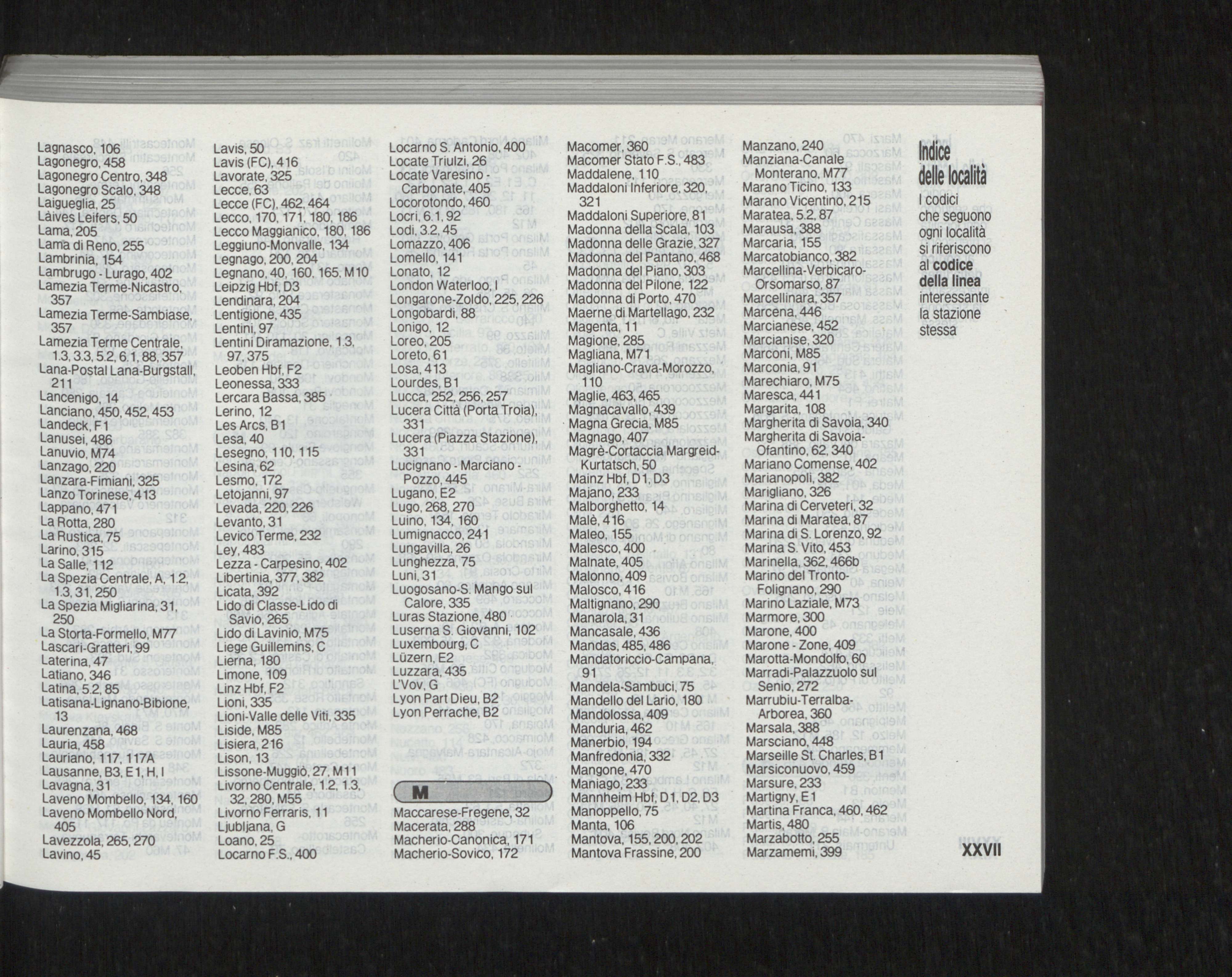 Lagnasco, 106
Lagonegro, 458
Lagonegro Centro, 348
Lagonegro Scalo, 348
Laigueglia, 25
Làives Leifers, 50
Lama, 205
Lama di Reno, 255
Lambrinia, 154
Lambrugo - Lurago, 402
Lamezia Terme-Nicastro, 357
Lamezia Terme-Sambiase, 357
Lamezia Terme Centrale, 1.3, 3.3, 5.2, 6.1, 88, 357
Lana-Postal Lana-Burgstall, 211
Lancenigo, 14
Lanciano, 450, 452, 453
Landeck, F1
Lanusei, 486
Lanuvio, M74
Lanzago, 220
Lanzara-Fimiani, 325
Lanzo Torinese, 413
Lappano, 471
La Rotta, 280
La Rustica, 75
Larino, 315
La Salle, 112
La Spezia Centrale, A, 1.2, 1.3, 31, 250
La Spezia Migliarina, 31, 250
La Storta-Formello, M77
Lascari-Gratteri, 99
Laterina, 47
Latiano, 346
Latina, 5.2, 85
Latisana-Lignano-Bibione, 13
Laurenzana, 468
Lauria, 458
Lauriano, 117, 117A
Lausanne, B3, E1, H, I
Lavagna, 31
Laveno Mombello, 134, 160
Laveno Mombello Nord, 405
Lavezzola, 265, 270
Lavino, 45

Lavis, 50
Lavis (FC), 416
Lavorate, 325
Lecce, 63
Lecce (FC), 462, 464
Lecco, 170, 171, 180, 186
Lecco Maggianico, 180, 186
Leggiuno-Monvalle, 134
Legnago, 200, 204
Legnano, 40, 160, 165, M10
Leipzig Hbf, D3
Lendinara, 204
Lentigione, 435
Lentini, 97
Lentini Diramazione, 1.3, 97, 375
Leoben Hbf, F2
Leonessa, 333
Lercara Bassa, 385
Lerino, 12
Les Arcs, B1
Lesa, 40
Lesegno, 110, 115
Lesina, 62
Lesmo, 172
Letojanni, 97
Levada, 220, 226
Levanto, 31
Levico Terme, 232
Ley, 483
Lezza - Carpesino, 402
Libertinia, 377, 382
Licata, 392
Lido di Classe-Lido di Savio, 265
Lido di Lavinio, M75
Liege Guillemins, C
Lierna, 180
Limone, 109
Linz Hbf, F2
Lioni, 335
Lioni-Valle delle Viti, 335
Liside, M85
Lisiera, 216
Lison, 13
Lissone-Muggiò, 27, M11
Livorno Centrale, 1.2, 1.3, 32, 280, M55
Livorno Ferraris, 11
Ljubljana, G
Loano, 25
Locarno F.S., 400

Locarno S. Antonio, 400
Locate Triulzi, 26
Locate Varesino - Carbonate, 405
Locorotondo, 460
Locri, 6.1, 92
Lodi, 3.2, 45
Lomazzo, 406
Lomello, 141
Lonato, 12
London Waterloo, I
Longarone-Zoldo, 225, 226
Longobardi, 88
Lonigo, 12
Loreo, 205
Loreto, 61
Losa, 413
Lourdes, B1
Lucca, 252, 256, 257
Lucera Città (Porta Troia), 331
Lucera (Piazza Stazione), 331
Lucignano - Marciano - Pozzo, 445
Lugano, E2
Lugo, 268, 270
Luino, 134, 160
Lumignacco, 241
Lungavilla, 26
Lunghezza, 75
Luni, 31
Luogosano-S. Mango sul Calore, 335
Luras Stazione, 480
Luserna S. Giovanni, 102
Luxembourg, C
Lüzern, E2
Luzzara, 435
L'Vov, G
Lyon Part Dieu, B2
Lyon Perrache, B2

M

Maccarese-Fregene, 32
Macerata, 288
Macherio-Canonica, 171
Macherio-Sovico, 172

Macomer, 360
Macomer Stato F.S., 483
Maddalene, 110
Maddaloni Inferiore, 320, 321
Maddaloni Superiore, 81
Madonna della Scala, 103
Madonna delle Grazie, 327
Madonna del Pantano, 468
Madonna del Piano, 303
Madonna del Pilone, 122
Madonna di Porto, 470
Maerne di Martellago, 232
Magenta, 11
Magione, 285
Magliana, M71
Magliano-Crava-Morozzo, 110
Maglie, 463, 465
Magnacavallo, 439
Magna Grecia, M85
Magnago, 407
Magrè-Cortaccia Margreid-Kurtatsch, 50
Mainz Hbf, D1, D3
Majano, 233
Malborghetto, 14
Malè, 416
Maleo, 155
Malesco, 400
Malnate, 405
Malonno, 409
Malosco, 416
Maltignano, 290
Manarola, 31
Mancasale, 436
Mandas, 485, 486
Mandatoriccio-Campana, 91
Mandela-Sambuci, 75
Mandello del Lario, 180
Mandolossa, 409
Manduria, 462
Manerbio, 194
Manfredonia, 332
Mangone, 470
Maniago, 233
Mannheim Hbf, D1, D2, D3
Manoppello, 75
Manta, 106
Mantova, 155, 200, 202
Mantova Frassine, 200

Manzano, 240
Manziana-Canale Monterano, M77
Marano Ticino, 133
Marano Vicentino, 215
Maratea, 5.2, 87
Marausa, 388
Marcaria, 155
Marcatobianco, 382
Marcellina-Verbicaro-Orsomarso, 87
Marcellinara, 357
Marcena, 446
Marcianese, 452
Marcianise, 320
Marconi, M85
Marconia, 91
Marechiaro, M75
Maresca, 441
Margarita, 108
Margherita di Savoia, 340
Margherita di Savoia-Ofantino, 62, 340
Mariano Comense, 402
Marianopoli, 382
Marigliano, 326
Marina di Cerveteri, 32
Marina di Maratea, 87
Marina di S. Lorenzo, 92
Marina S. Vito, 453
Marinella, 362, 466b
Marino del Tronto-Folignano, 290
Marino Laziale, M73
Marmore, 300
Marone, 400
Marone - Zone, 409
Marotta-Mondolfo, 60
Marradi-Palazzuolo sul Senio, 272
Marrubiu-Terralba-Arborea, 360
Marsala, 388
Marsciano, 448
Marseille St. Charles, B1
Marsiconuovo, 459
Marsure, 233
Martigny, E1
Martina Franca, 460, 462
Martis, 480
Marzabotto, 255
Marzamemi, 399

Indice delle località
I codici che seguono ogni località si riferiscono al codice della linea interessante la stazione stessa

XXVII